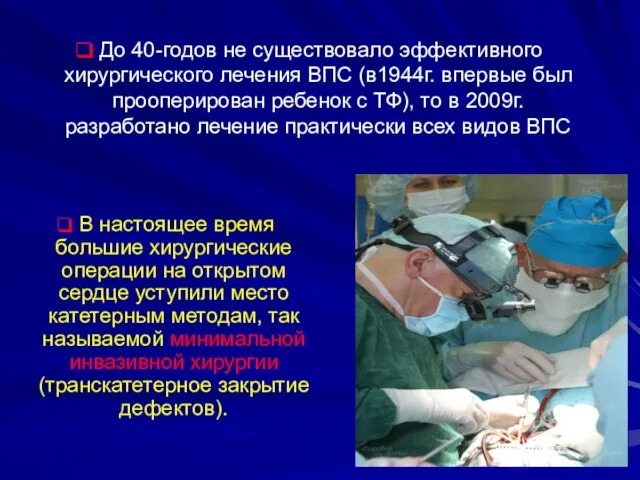 До 40-годов не существовало эффективного хирургического лечения ВПС (в1944г. впервые был прооперирован ребенок с ТФ), то в 2009г. разработано лечение практически всех видов ВПС

В настоящее время большие хирургические операции на открытом сердце уступили место катетерным методам, так называемой минимальной инвазивной хирургии (транскатетерное закрытие дефектов).